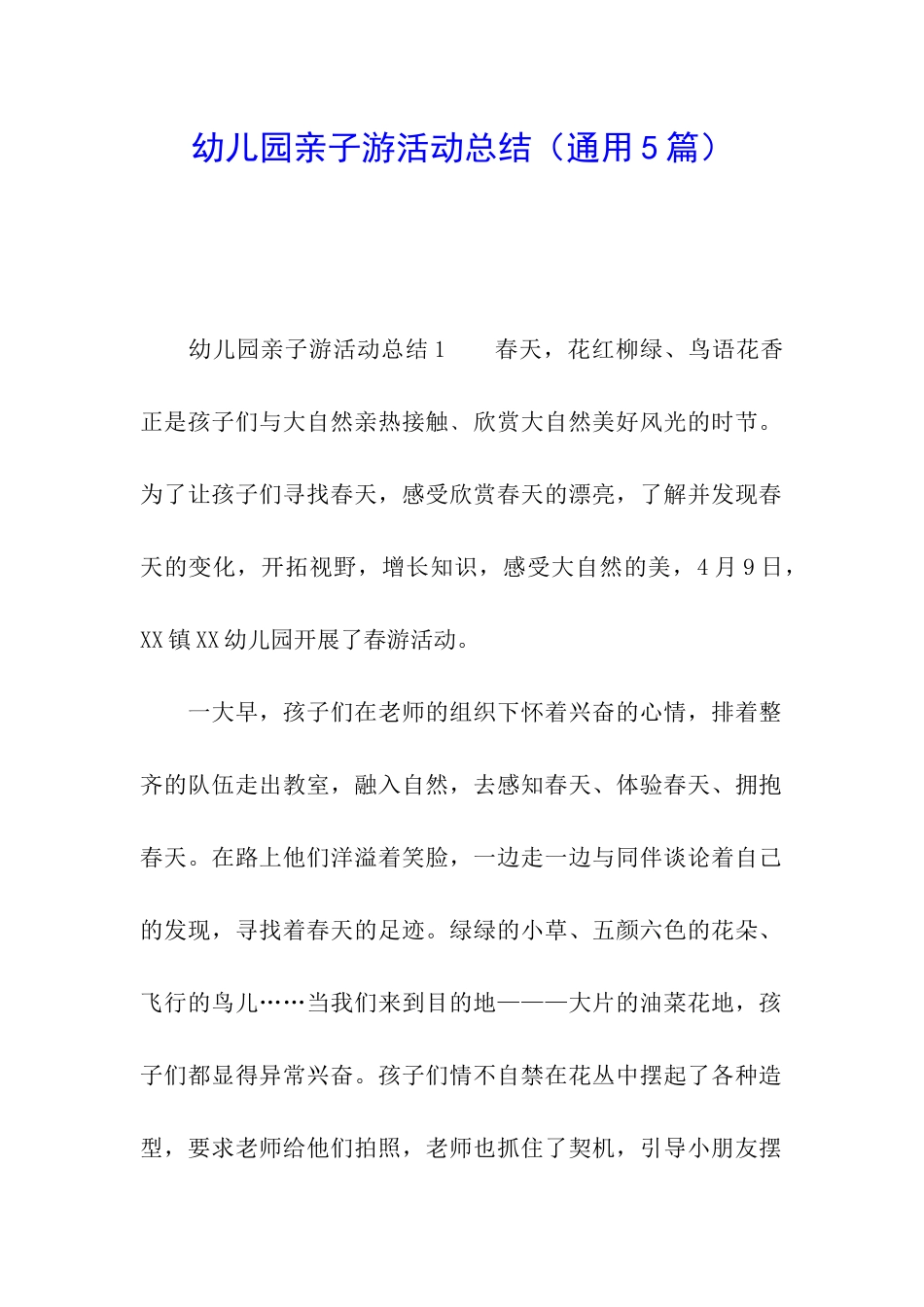 幼儿园亲子游活动总结（通用5篇）

幼儿园亲子游活动总结1　　春天，花红柳绿、鸟语花香正是孩子们与大自然亲热接触、欣赏大自然美好风光的时节。为了让孩子们寻找春天，感受欣赏春天的漂亮，了解并发现春天的变化，开拓视野，增长知识，感受大自然的美，4月9日，XX镇XX幼儿园开展了春游活动。

一大早，孩子们在老师的组织下怀着兴奋的心情，排着整齐的队伍走出教室，融入自然，去感知春天、体验春天、拥抱春天。在路上他们洋溢着笑脸，一边走一边与同伴谈论着自己的发现，寻找着春天的足迹。绿绿的小草、五颜六色的花朵、飞行的鸟儿……当我们来到目的地———大片的油菜花地，孩子们都显得异常兴奋。孩子们情不自禁在花丛中摆起了各种造型，要求老师给他们拍照，老师也抓住了契机，引导小朋友摆